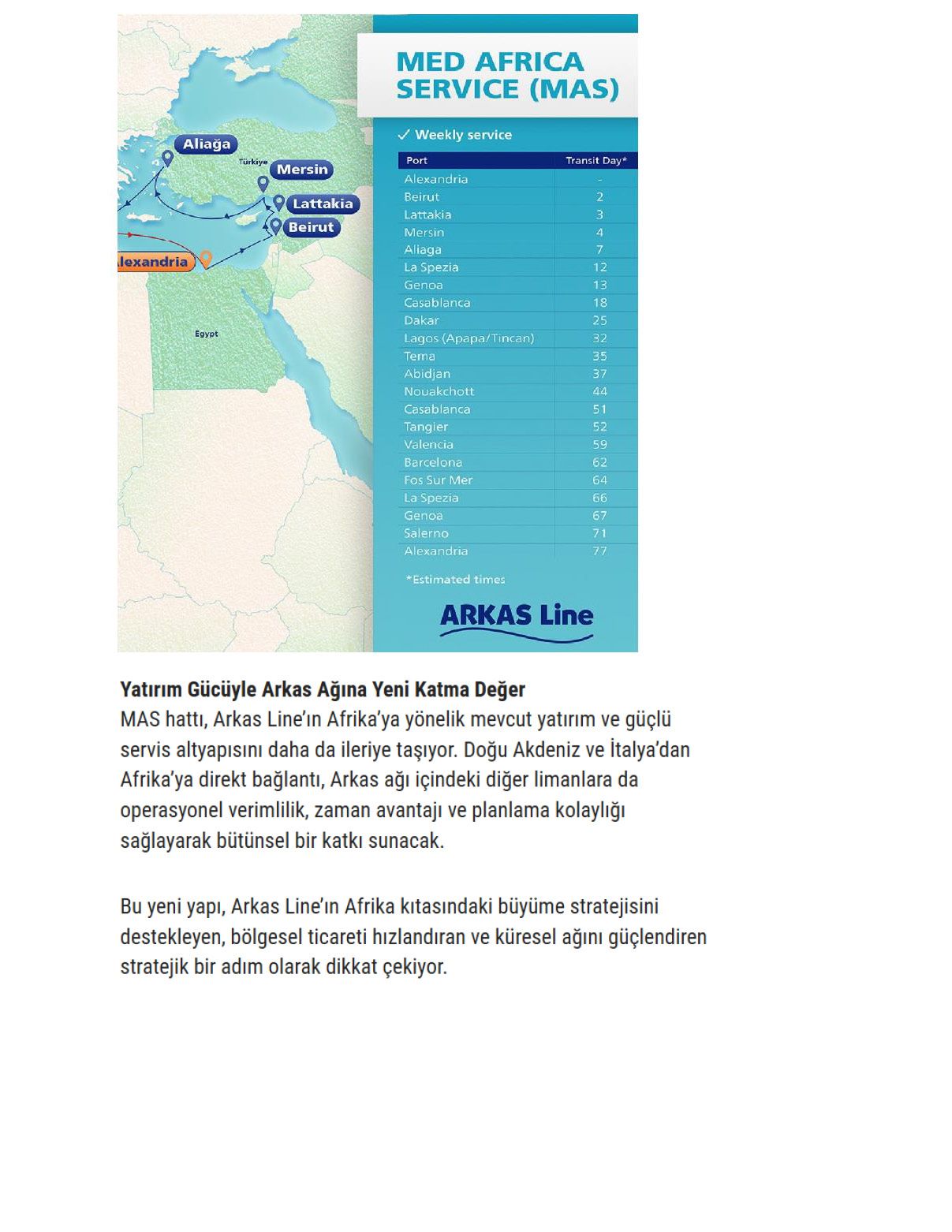 Aliağa
Türkiye
Mersin
Lattakia
Beirut
lexandria
Egypt

MED AFRICA SERVICE (MAS)

✓ Weekly service

| Port | Transit Day* |
|---|---|
| Alexandria | - |
| Beirut | 2 |
| Lattakia | 3 |
| Mersin | 4 |
| Aliaga | 7 |
| La Spezia | 12 |
| Genoa | 13 |
| Casablanca | 18 |
| Dakar | 25 |
| Lagos (Apapa/Tincan) | 32 |
| Tema | 35 |
| Abidjan | 37 |
| Nouakchott | 44 |
| Casablanca | 51 |
| Tangier | 52 |
| Valencia | 59 |
| Barcelona | 62 |
| Fos Sur Mer | 64 |
| La Spezia | 66 |
| Genoa | 67 |
| Salerno | 71 |
| Alexandria | 77 |

*Estimated times

ARKAS Line

Yatırım Gücüyle Arkas Ağına Yeni Katma Değer
MAS hattı, Arkas Line'ın Afrika'ya yönelik mevcut yatırım ve güçlü servis altyapısını daha da ileriye taşıyor. Doğu Akdeniz ve İtalya'dan Afrika'ya direkt bağlantı, Arkas ağı içindeki diğer limanlara da operasyonel verimlilik, zaman avantajı ve planlama kolaylığı sağlayarak bütünsel bir katkı sunacak.

Bu yeni yapı, Arkas Line'ın Afrika kıtasındaki büyüme stratejisini destekleyen, bölgesel ticareti hızlandıran ve küresel ağını güçlendiren stratejik bir adım olarak dikkat çekiyor.